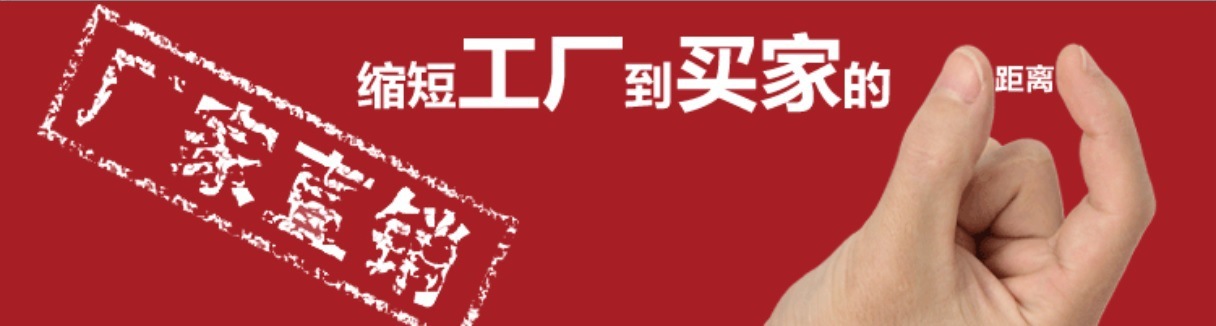 厂家直销

缩短工厂到买家的距离